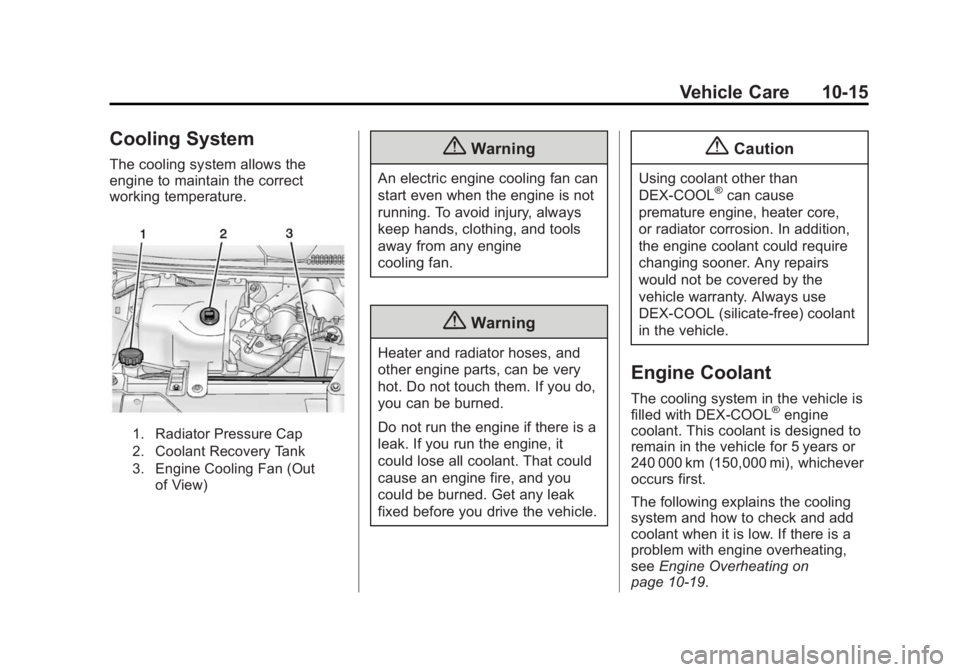 Vehicle Care 10-15

Cooling System

The cooling system allows the engine to maintain the correct working temperature.

1 2 3

1. Radiator Pressure Cap
2. Coolant Recovery Tank
3. Engine Cooling Fan (Out of View)

Warning

An electric engine cooling fan can start even when the engine is not running. To avoid injury, always keep hands, clothing, and tools away from any engine cooling fan.

Warning

Heater and radiator hoses, and other engine parts, can be very hot. Do not touch them. If you do, you can be burned.

Do not run the engine if there is a leak. If you run the engine, it could lose all coolant. That could cause an engine fire, and you could be burned. Get any leak fixed before you drive the vehicle.

Caution

Using coolant other than DEX-COOL® can cause premature engine, heater core, or radiator corrosion. In addition, the engine coolant could require changing sooner. Any repairs would not be covered by the vehicle warranty. Always use DEX-COOL (silicate-free) coolant in the vehicle.

Engine Coolant

The cooling system in the vehicle is filled with DEX-COOL® engine coolant. This coolant is designed to remain in the vehicle for 5 years or 240 000 km (150,000 mi), whichever occurs first.

The following explains the cooling system and how to check and add coolant when it is low. If there is a problem with engine overheating, see Engine Overheating on page 10-19.

carmanualsonline.info